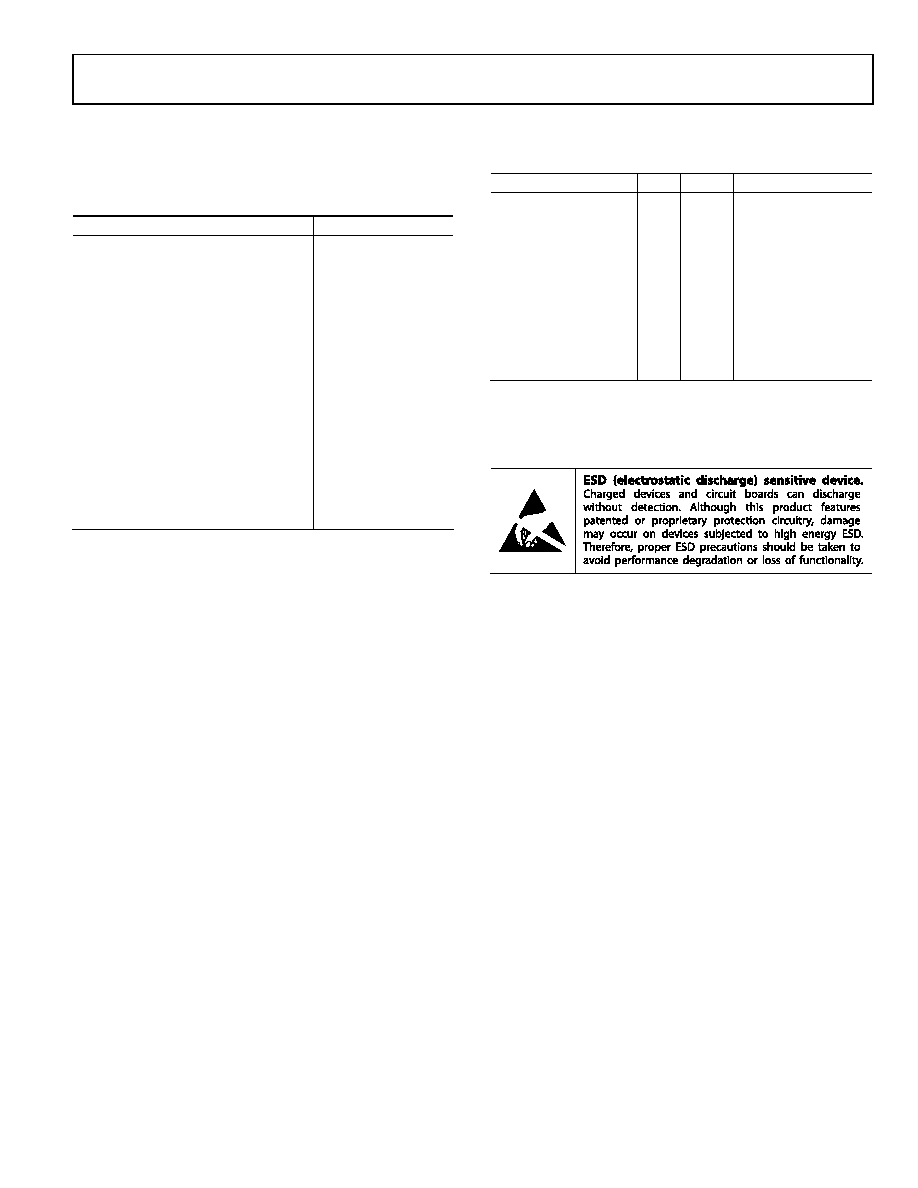 **ESD (electrostatic discharge) sensitive device.** Charged devices and circuit boards can discharge without detection. Although this product features patented or proprietary protection circuitry, damage may occur on devices subjected to high energy ESD. Therefore, proper ESD precautions should be taken to avoid performance degradation or loss of functionality.